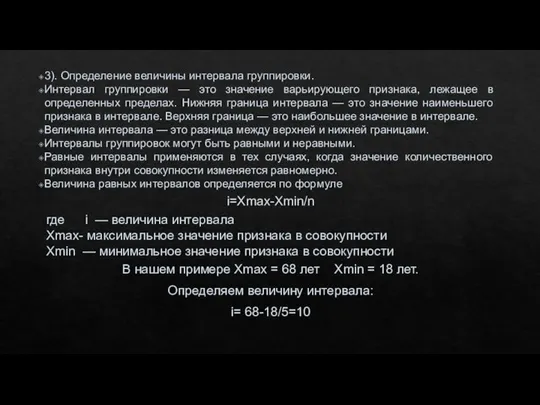 3). Определение величины интервала группировки.

Интервал группировки — это значение варьирующего признака, лежащее в определенных пределах. Нижняя граница интервала — это значение наименьшего признака в интервале. Верхняя граница — это наибольшее значение в интервале.

Величина интервала — это разница между верхней и нижней границами.

Интервалы группировок могут быть равными и неравными.

Равные интервалы применяются в тех случаях, когда значение количественного признака внутри совокупности изменяется равномерно.

Величина равных интервалов определяется по формуле

i=Xmax-Xmin/n

где i — величина интервала
Xmax- максимальное значение признака в совокупности
Xmin — минимальное значение признака в совокупности

В нашем примере Xmax = 68 лет Xmin = 18 лет.

Определяем величину интервала:

i= 68-18/5=10